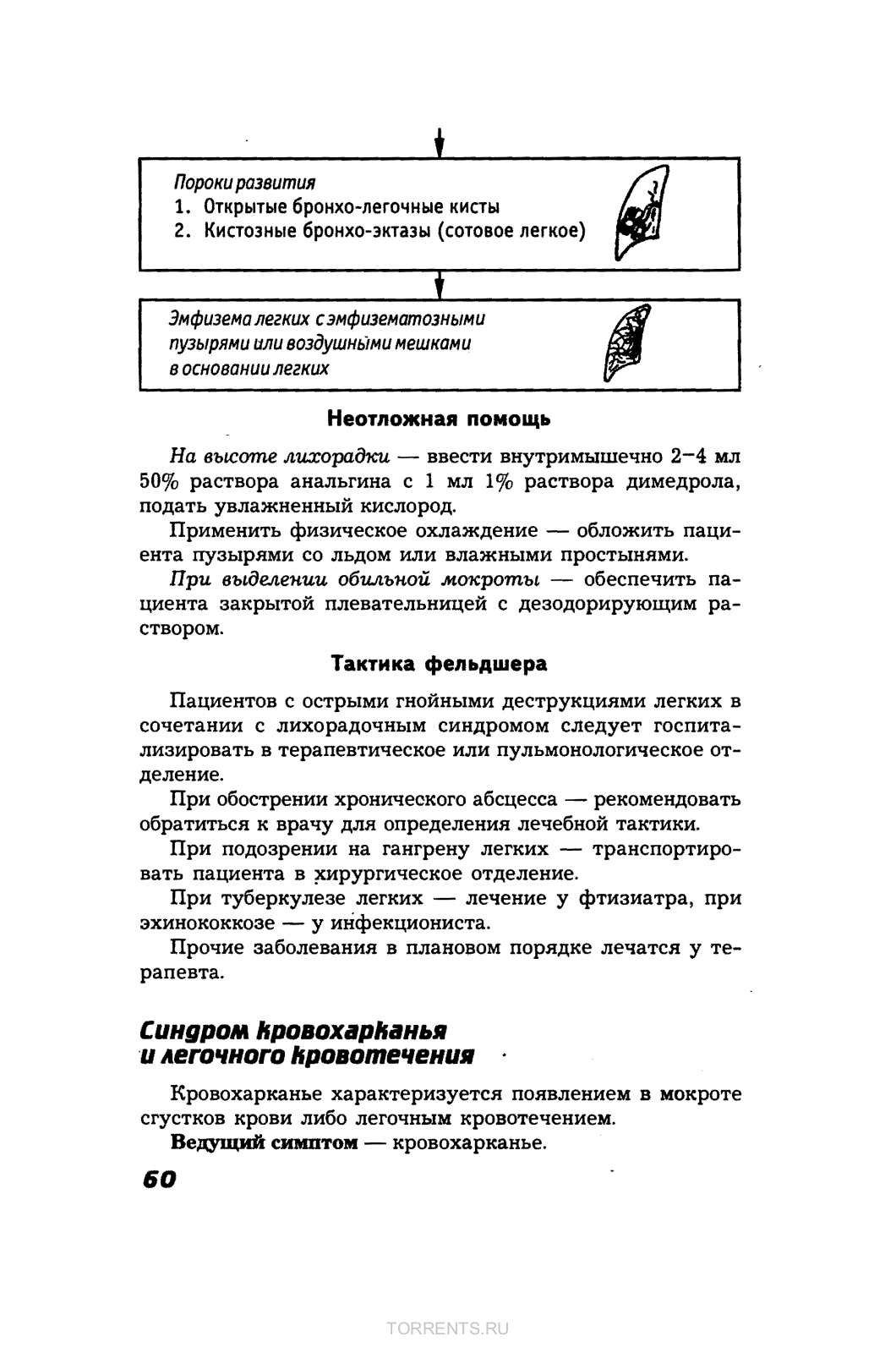 Пороки развития
1. Открытые бронхо-легочные кисты
2. Кистозные бронхо-эктазы (сотовое легкое)

Эмфизема легких с эмфизематозными пузырями или воздушными мешками в основании легких

Неотложная помощь

На высоте лихорадки — ввести внутримышечно 2–4 мл 50% раствора анальгина с 1 мл 1% раствора димедрола, подать увлажненный кислород.

Применить физическое охлаждение — обложить пациента пузырями со льдом или влажными простынями.

При выделении обильной мокроты — обеспечить пациента закрытой плевательницей с дезодорирующим раствором.

Тактика фельдшера

Пациентов с острыми гнойными деструкциями легких в сочетании с лихорадочным синдромом следует госпитализировать в терапевтическое или пульмонологическое отделение.

При обострении хронического абсцесса — рекомендовать обратиться к врачу для определения лечебной тактики.

При подозрении на гангрену легких — транспортировать пациента в хирургическое отделение.

При туберкулезе легких — лечение у фтизиатра, при эхинококкозе — у инфекциониста.

Прочие заболевания в плановом порядке лечатся у терапевта.

Синдром кровохарканья и легочного кровотечения

Кровохарканье характеризуется появлением в мокроте сгустков крови либо легочным кровотечением.

Ведущий симптом — кровохарканье.

60

TORRENTS.RU